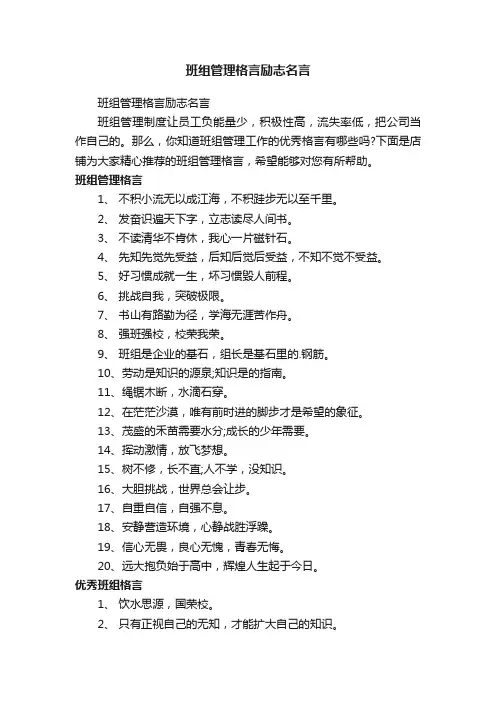 班组管理格言励志名言

班组管理格言励志名言

班组管理制度让员工负能量少，积极性高，流失率低，把公司当作自己的。那么，你知道班组管理工作的优秀格言有哪些吗?下面是店铺为大家精心推荐的班组管理格言，希望能够对您有所帮助。

班组管理格言

1、 不积小流无以成江海，不积跬步无以至千里。

2、 发奋识遍天下字，立志读尽人间书。

3、 不读清华不肯休，我心一片磁针石。

4、 先知先觉先受益，后知后觉后受益，不知不觉不受益。

5、 好习惯成就一生，坏习惯毁人前程。

6、 挑战自我，突破极限。

7、 书山有路勤为径，学海无涯苦作舟。

8、 强班强校，校荣我荣。

9、 班组是企业的基石，组长是基石里的.钢筋。

10、劳动是知识的源泉;知识是的指南。

11、绳锯木断，水滴石穿。

12、在茫茫沙漠，唯有前时进的脚步才是希望的象征。

13、茂盛的禾苗需要水分;成长的少年需要。

14、挥动激情，放飞梦想。

15、树不修，长不直;人不学，没知识。

16、大胆挑战，世界总会让步。

17、自重自信，自强不息。

18、安静营造环境，心静战胜浮躁。

19、信心无畏，良心无愧，青春无悔。

20、远大抱负始于高中，辉煌人生起于今日。

优秀班组格言

1、 饮水思源，国荣校。

2、 只有正视自己的无知，才能扩大自己的知识。